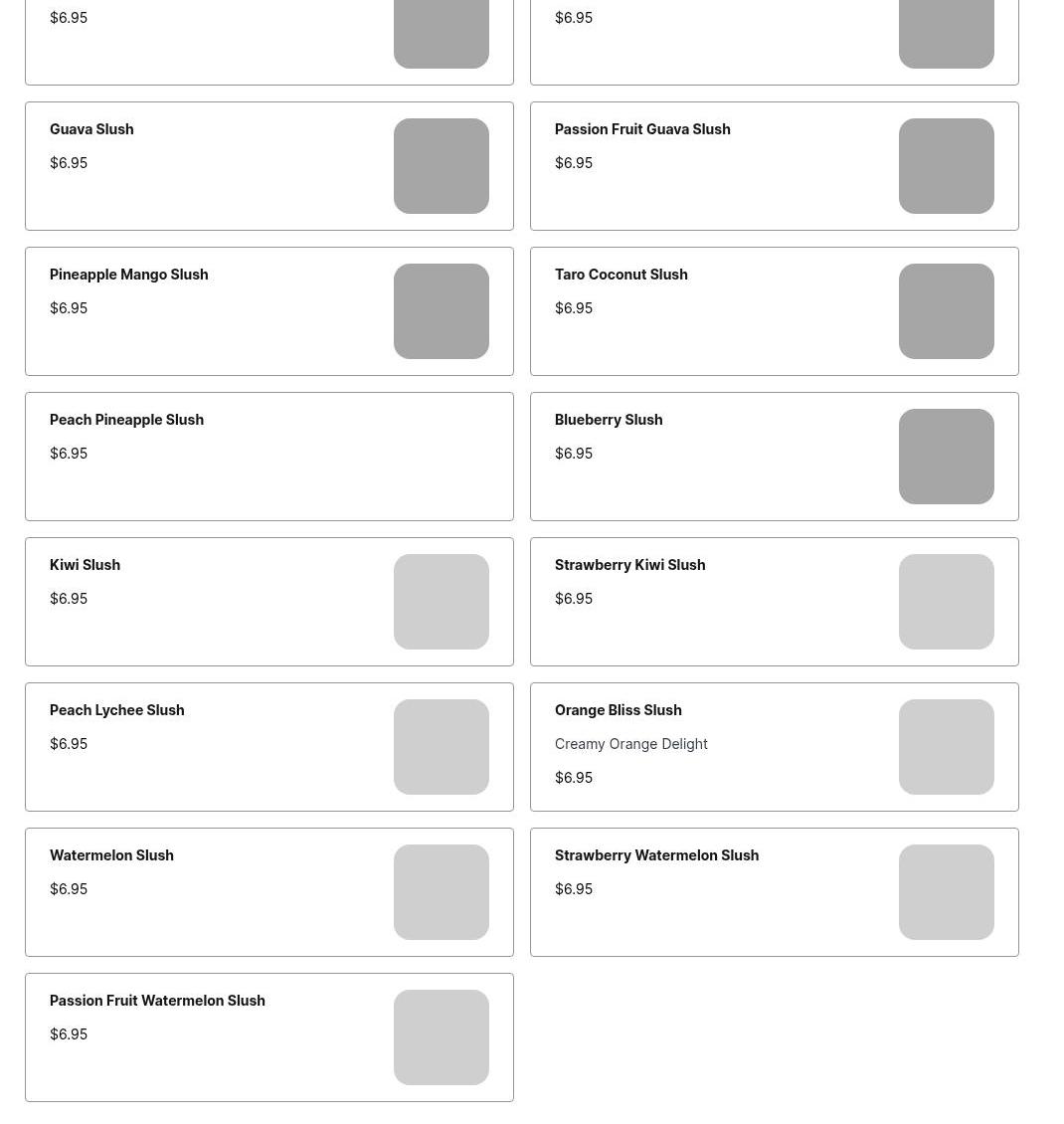 $6.95

$6.95

Guava Slush

$6.95

Passion Fruit Guava Slush

$6.95

Pineapple Mango Slush

$6.95

Taro Coconut Slush

$6.95

Peach Pineapple Slush

$6.95

Blueberry Slush

$6.95

Kiwi Slush

$6.95

Strawberry Kiwi Slush

$6.95

Peach Lychee Slush

$6.95

Orange Bliss Slush

Creamy Orange Delight

$6.95

Watermelon Slush

$6.95

Strawberry Watermelon Slush

$6.95

Passion Fruit Watermelon Slush

$6.95